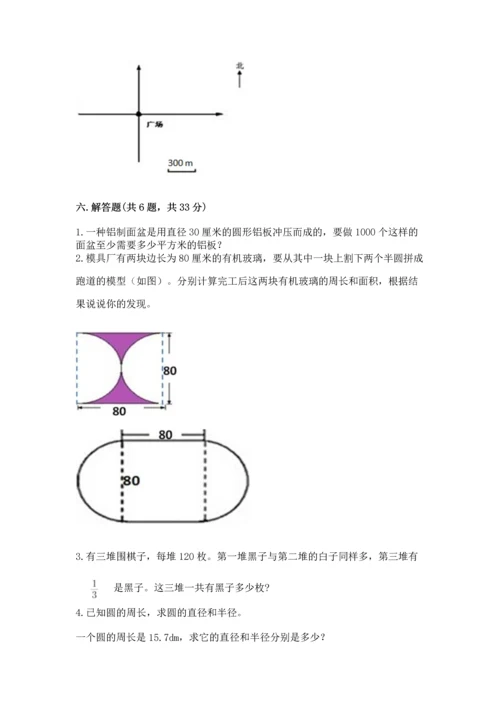 北

广场

300 m

六. 解答题(共 6 题，共 33 分)

1. 一种铝制面盆是用直径 30 厘米的圆形铝板冲压而成的，要做 1000 个这样的面盆至少需要多少平方米的铝板？
2. 模具厂有两块边长为 80 厘米的有机玻璃，要从其中一块上割下两个半圆拼成跑道的模型（如图）。分别计算完工后这两块有机玻璃的周长和面积，根据结果说说你的发现。

80

80

80

80

3. 有三堆围棋子，每堆 120 枚。第一堆黑子与第二堆的白子同样多，第三堆有 $\frac{1}{3}$ 是黑子。这三堆一共有黑子多少枚？
4. 已知圆的周长，求圆的直径和半径。

一个圆的周长是 15.7dm，求它的直径和半径分别是多少？